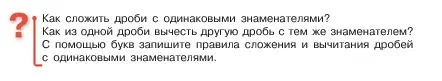 ?
Как сложить дроби с одинаковыми знаменателями?
Как из одной дроби вычесть другую дробь с тем же знаменателем?
С помощью букв запишите правила сложения и вычитания дробей с одинаковыми знаменателями.